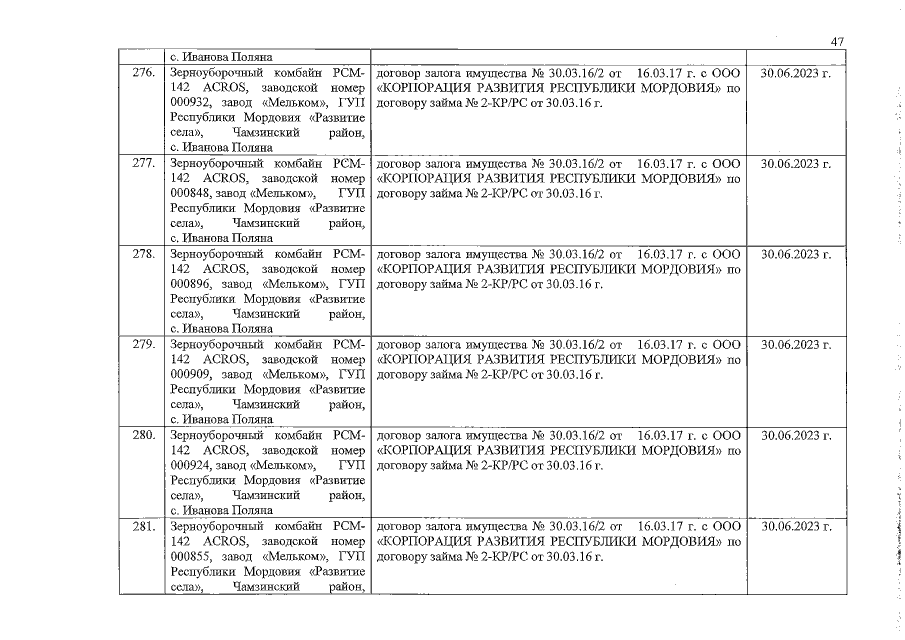 47

|  | с. Иванова Поляна |  |  |
|---|---|---|---|
| 276. | Зерноуборочный комбайн РСМ-142 ACROS, заводской номер 000932, завод «Мельком», ГУП Республики Мордовия «Развитие села», Чамзинский район, с. Иванова Поляна | договор залога имущества № 30.03.16/2 от 16.03.17 г. с ООО «КОРПОРАЦИЯ РАЗВИТИЯ РЕСПУБЛИКИ МОРДОВИЯ» по договору займа № 2-КР/РС от 30.03.16 г. | 30.06.2023 г. |
| 277. | Зерноуборочный комбайн РСМ-142 ACROS, заводской номер 000848, завод «Мельком», ГУП Республики Мордовия «Развитие села», Чамзинский район, с. Иванова Поляна | договор залога имущества № 30.03.16/2 от 16.03.17 г. с ООО «КОРПОРАЦИЯ РАЗВИТИЯ РЕСПУБЛИКИ МОРДОВИЯ» по договору займа № 2-КР/РС от 30.03.16 г. | 30.06.2023 г. |
| 278. | Зерноуборочный комбайн РСМ-142 ACROS, заводской номер 000896, завод «Мельком», ГУП Республики Мордовия «Развитие села», Чамзинский район, с. Иванова Поляна | договор залога имущества № 30.03.16/2 от 16.03.17 г. с ООО «КОРПОРАЦИЯ РАЗВИТИЯ РЕСПУБЛИКИ МОРДОВИЯ» по договору займа № 2-КР/РС от 30.03.16 г. | 30.06.2023 г. |
| 279. | Зерноуборочный комбайн РСМ-142 ACROS, заводской номер 000909, завод «Мельком», ГУП Республики Мордовия «Развитие села», Чамзинский район, с. Иванова Поляна | договор залога имущества № 30.03.16/2 от 16.03.17 г. с ООО «КОРПОРАЦИЯ РАЗВИТИЯ РЕСПУБЛИКИ МОРДОВИЯ» по договору займа № 2-КР/РС от 30.03.16 г. | 30.06.2023 г. |
| 280. | Зерноуборочный комбайн РСМ-142 ACROS, заводской номер 000924, завод «Мельком», ГУП Республики Мордовия «Развитие села», Чамзинский район, с. Иванова Поляна | договор залога имущества № 30.03.16/2 от 16.03.17 г. с ООО «КОРПОРАЦИЯ РАЗВИТИЯ РЕСПУБЛИКИ МОРДОВИЯ» по договору займа № 2-КР/РС от 30.03.16 г. | 30.06.2023 г. |
| 281. | Зерноуборочный комбайн РСМ-142 ACROS, заводской номер 000855, завод «Мельком», ГУП Республики Мордовия «Развитие села», Чамзинский район, | договор залога имущества № 30.03.16/2 от 16.03.17 г. с ООО «КОРПОРАЦИЯ РАЗВИТИЯ РЕСПУБЛИКИ МОРДОВИЯ» по договору займа № 2-КР/РС от 30.03.16 г. | 30.06.2023 г. |